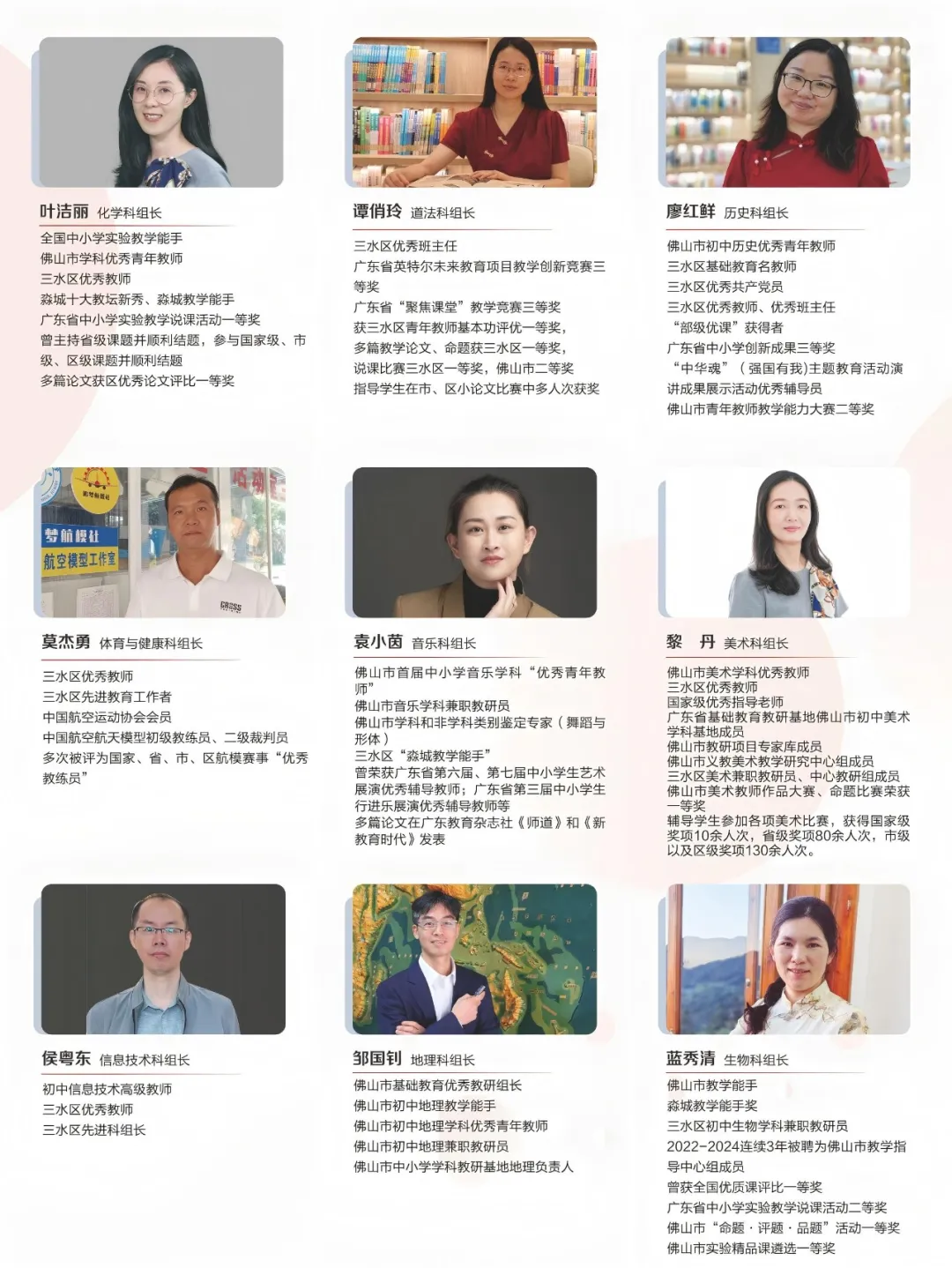 叶洁丽 化学科组长

全国中小学实验教学能手
佛山市学科优秀青年教师
三水区优秀教师
淼城十大教坛新秀、淼城教学能手
广东省中小学实验教学说课活动一等奖
曾主持省级课题并顺利结题，参与国家级、市级、区级课题并顺利结题
多篇论文获区优秀论文评比一等奖

谭俏玲 道法科组长

三水区优秀班主任
广东省英特尔未来教育项目教学创新竞赛三等奖
广东省“聚焦课堂”教学竞赛三等奖
获三水区青年教师基本功评优一等奖，
多篇教学论文、命题获三水区一等奖，
说课比赛三水区一等奖，佛山市二等奖
指导学生在市、区小论文比赛中多人次获奖

廖红鲜 历史科组长

佛山市初中历史优秀青年教师
三水区基础教育名教师
三水区优秀共产党员
三水区优秀教师、优秀班主任
“部级优课”获得者
广东省中小学创新成果三等奖
“中华魂”（强国有我）主题教育活动演讲成果展示活动优秀辅导员
佛山市青年教师教学能力大赛二等奖

梦航模社
航空模型工作室
CROSS

莫杰勇 体育与健康科组长

三水区优秀教师
三水区先进教育工作者
中国航空运动协会会员
中国航空航天模型初级教练员、二级裁判员
多次被评为国家、省、市、区航模赛事“优秀教练员”

袁小茵 音乐科组长

佛山市首届中小学音乐学科“优秀青年教师”
佛山市音乐学科兼职教研员
佛山市学科和非学科类别鉴定专家（舞蹈与形体）
三水区“淼城教学能手”
曾荣获广东省第六届、第七届中小学生艺术展演优秀辅导教师；广东省第三届中小学生行进乐展演优秀辅导教师等
多篇论文在广东教育杂志社《师道》和《新教育时代》发表

黎 丹 美术科组长

佛山市美术学科优秀教师
三水区优秀教师
国家级优秀指导老师
广东省基础教育教研基地佛山市初中美术学科基地成员
佛山市教研项目专家库成员
佛山市义教美术教学研究中心组成员
三水区美术兼职教研员、中心教研组成员
佛山市美术教师作品大赛、命题比赛荣获一等奖
辅导学生参加各项美术比赛，获得国家级奖项10余人次，省级奖项80余人次，市级以及区级奖项130余人次。

侯粤东 信息技术科组长

初中信息技术高级教师
三水区优秀教师
三水区先进科组长

邹国钊 地理科组长

佛山市基础教育优秀教研组长
佛山市初中地理教学能手
佛山市初中地理学科优秀青年教师
佛山市初中地理兼职教研员
佛山市中小学学科教研基地地理负责人

蓝秀清 生物科组长

佛山市教学能手
淼城教学能手奖
三水区初中生物学科兼职教研员
2022-2024连续3年被聘为佛山市教学指导中心组成员
曾获全国优质课评比一等奖
广东省中小学实验教学说课活动二等奖
佛山市“命题·评题·品题”活动一等奖
佛山市实验精品课遴选一等奖